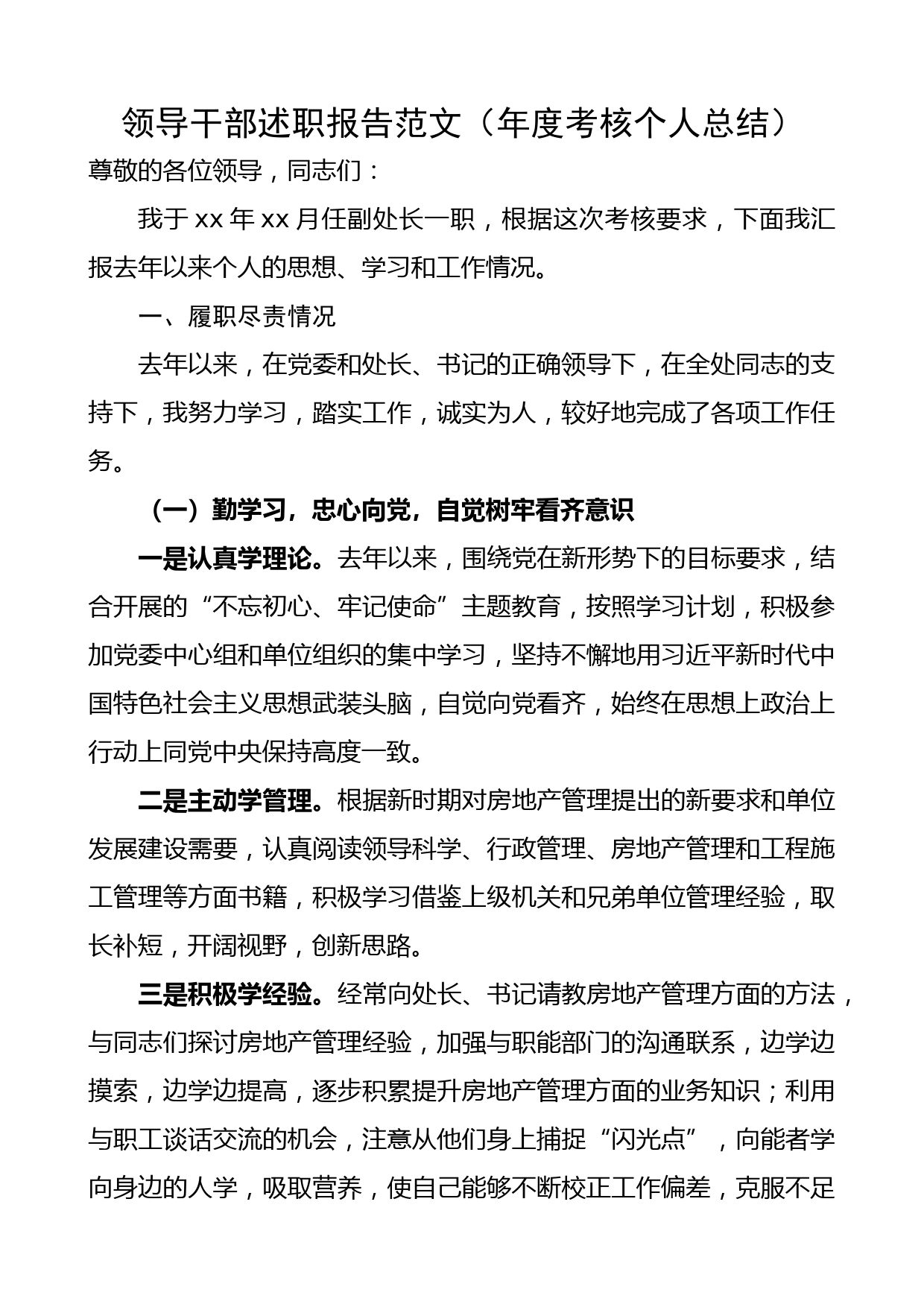 领导干部述职报告范文（年度考核个人总结）

尊敬的各位领导，同志们：

我于 xx 年 xx 月任副处长一职，根据这次考核要求，下面我汇报去年以来个人的思想、学习和工作情况。

一、履职尽责情况

去年以来，在党委和处长、书记的正确领导下，在全处同志的支持下，我努力学习，踏实工作，诚实为人，较好地完成了各项工作任务。

（一）勤学习，忠心向党，自觉树牢看齐意识

一是认真学理论。去年以来，围绕党在新形势下的目标要求，结合开展的“不忘初心、牢记使命”主题教育，按照学习计划，积极参加党委中心组和单位组织的集中学习，坚持不懈地用习近平新时代中国特色社会主义思想武装头脑，自觉向党看齐，始终在思想上政治上行动上同党中央保持高度一致。

二是主动学管理。根据新时期对房地产管理提出的新要求和单位发展建设需要，认真阅读领导科学、行政管理、房地产管理和工程施工管理等方面书籍，积极学习借鉴上级机关和兄弟单位管理经验，取长补短，开阔视野，创新思路。

三是积极学经验。经常向处长、书记请教房地产管理方面的方法，与同志们探讨房地产管理经验，加强与职能部门的沟通联系，边学边摸索，边学边提高，逐步积累提升房地产管理方面的业务知识；利用与职工谈话交流的机会，注意从他们身上捕捉“闪光点”，向能者学向身边的人学，吸取营养，使自己能够不断校正工作偏差，克服不足